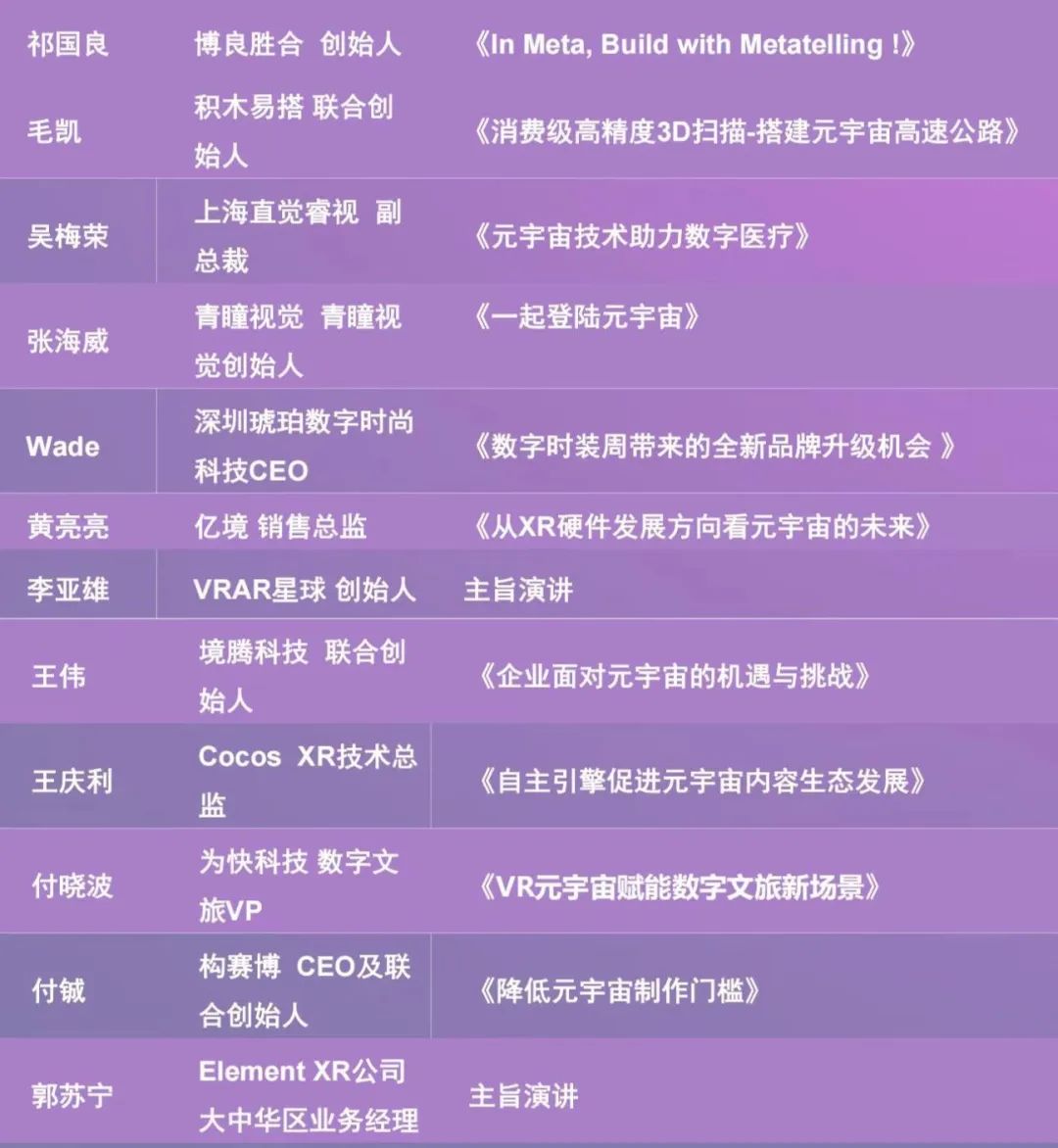 | 祁国良 | 博良胜合 创始人 | 《In Meta, Build with Metatelling !》 |
|---|---|---|
| 毛凯 | 积木易搭 联合创始人 | 《消费级高精度3D扫描-搭建元宇宙高速公路》 |
| 吴梅荣 | 上海直觉睿视 副总裁 | 《元宇宙技术助力数字医疗》 |
| 张海威 | 青瞳视觉 青瞳视觉创始人 | 《一起登陆元宇宙》 |
| Wade | 深圳琥珀数字时尚科技CEO | 《数字时装周带来的全新品牌升级机会 》 |
| 黄亮亮 | 亿境 销售总监 | 《从XR硬件发展方向看元宇宙的未来》 |
| 李亚雄 | VRAR星球 创始人 | 主旨演讲 |
| 王伟 | 境腾科技 联合创始人 | 《企业面对元宇宙的机遇与挑战》 |
| 王庆利 | Cocos XR技术总监 | 《自主引擎促进元宇宙内容生态发展》 |
| 付晓波 | 为快科技 数字文旅VP | 《VR元宇宙赋能数字文旅新场景》 |
| 付铖 | 构赛博 CEO及联合创始人 | 《降低元宇宙制作门槛》 |
| 郭苏宁 | Element XR公司大中华区业务经理 | 主旨演讲 |